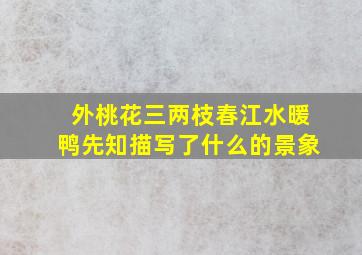 外桃花三两枝春江水暖鸭先知描写了什么的景象